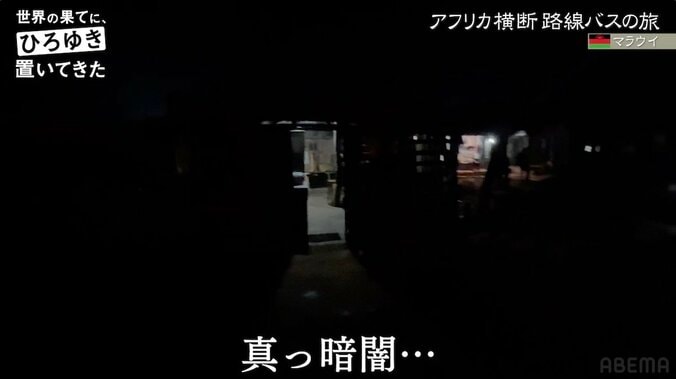 世界の果てに、
ひろゆき
置いてきた

アフリカ横断 路線バスの旅
マラウイ

真っ暗闇…

ABEMA